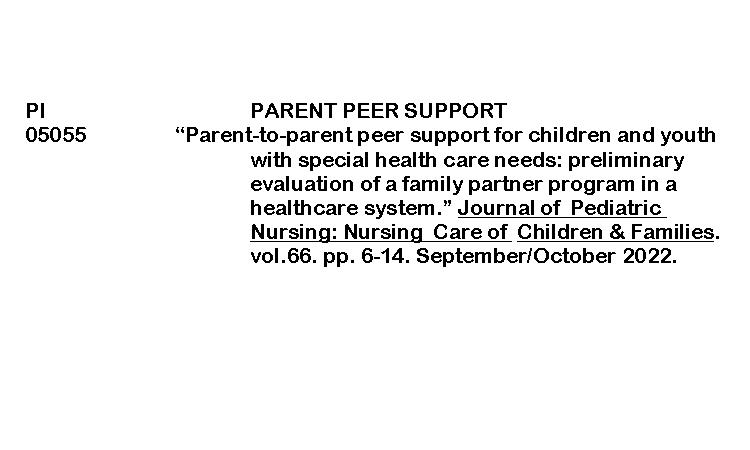 PI
05055

PARENT PEER SUPPORT

"Parent-to-parent peer support for children and youth with special health care needs: preliminary evaluation of a family partner program in a healthcare system." Journal of Pediatric Nursing: Nursing Care of Children & Families. vol.66. pp. 6-14. September/October 2022.